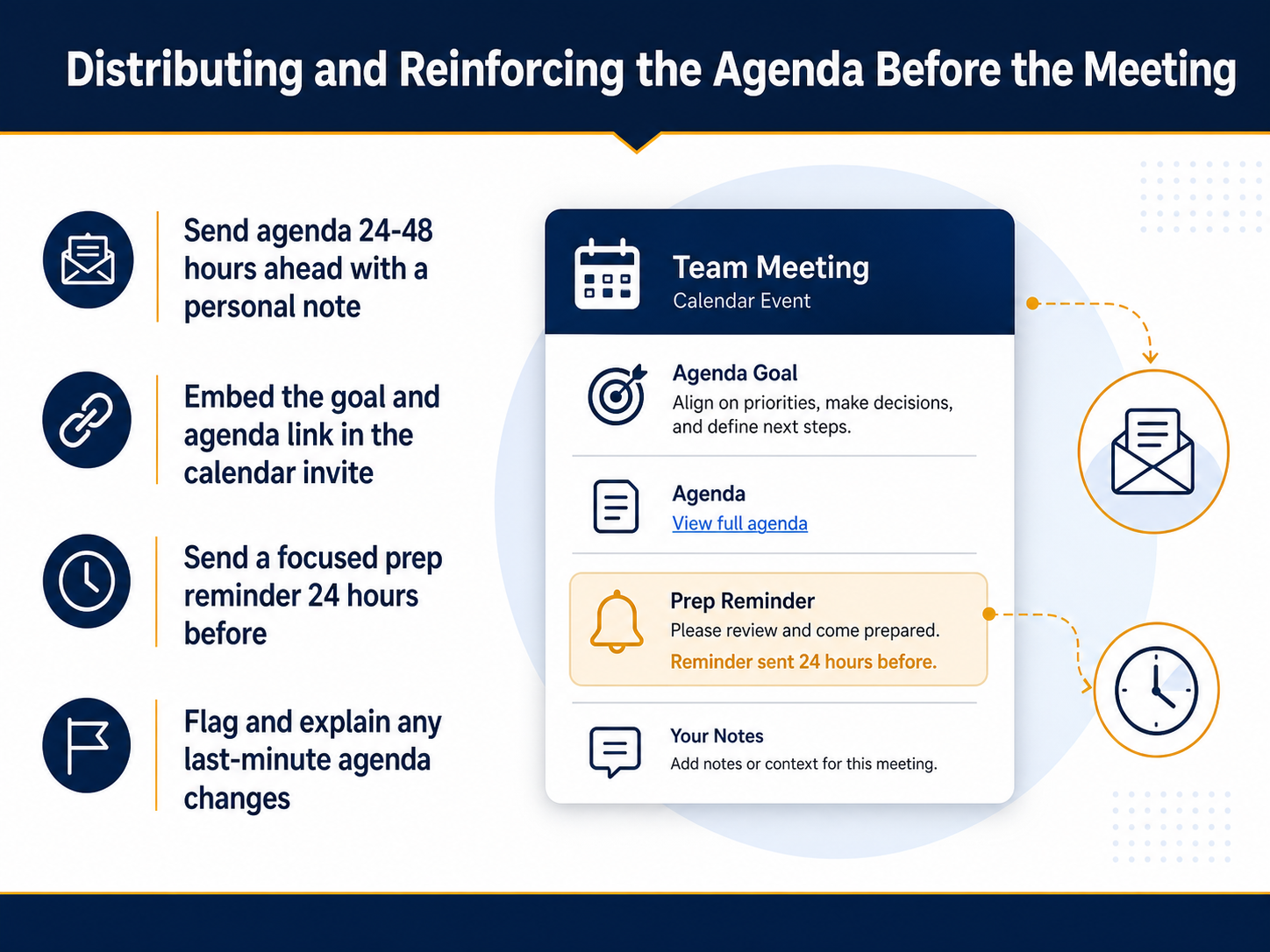 Distributing and Reinforcing the Agenda Before the Meeting

Send agenda 24-48 hours ahead with a personal note

Embed the goal and agenda link in the calendar invite

Send a focused prep reminder 24 hours before

Flag and explain any last-minute agenda changes

Team Meeting
Calendar Event

Agenda Goal
Align on priorities, make decisions, and define next steps.

Agenda
View full agenda

Prep Reminder
Please review and come prepared.
Reminder sent 24 hours before.

Your Notes
Add notes or context for this meeting.